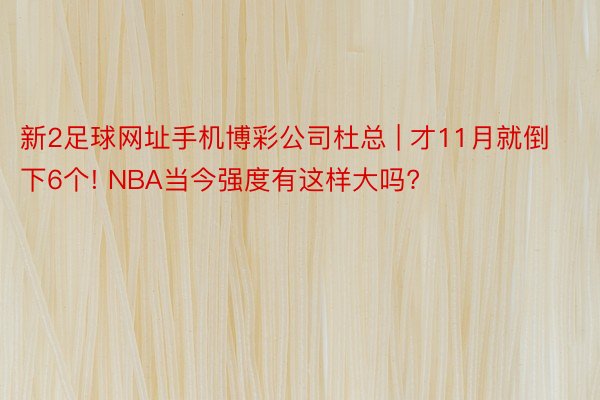 新2足球网址手机博彩公司杜总 | 才11月就倒下6个! NBA当今强度有这样大吗?